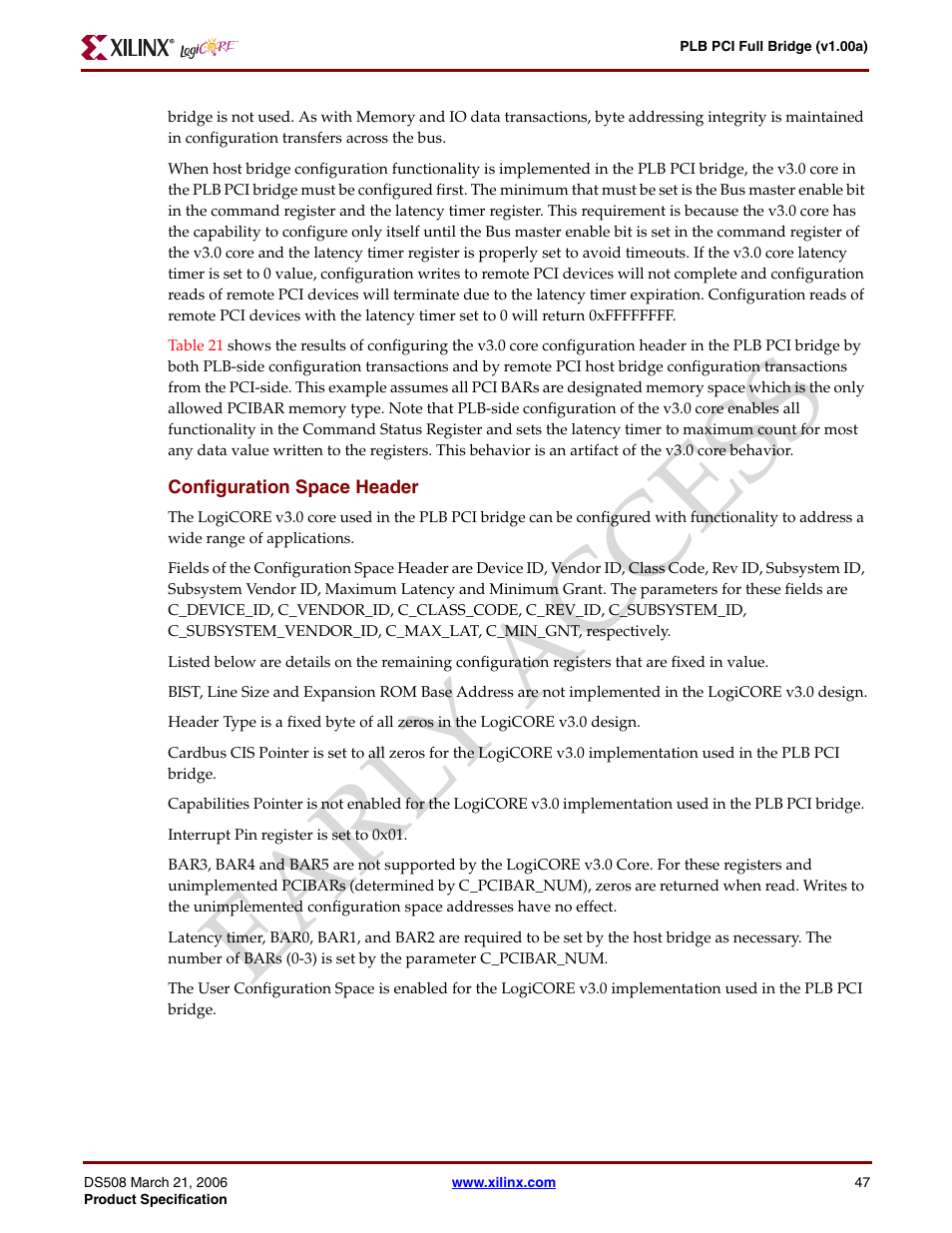 XILINX® LogiCORE

PLB PCI Full Bridge (v1.00a)

bridge is not used. As with Memory and IO data transactions, byte addressing integrity is maintained in configuration transfers across the bus.

When host bridge configuration functionality is implemented in the PLB PCI bridge, the v3.0 core in the PLB PCI bridge must be configured first. The minimum that must be set is the Bus master enable bit in the command register and the latency timer register. This requirement is because the v3.0 core has the capability to configure only itself until the Bus master enable bit is set in the command register of the v3.0 core and the latency timer register is properly set to avoid timeouts. If the v3.0 core latency timer is set to 0 value, configuration writes to remote PCI devices will not complete and configuration reads of remote PCI devices will terminate due to the latency timer expiration. Configuration reads of remote PCI devices with the latency timer set to 0 will return 0xFFFFFFFF.

Table 21 shows the results of configuring the v3.0 core configuration header in the PLB PCI bridge by both PLB-side configuration transactions and by remote PCI host bridge configuration transactions from the PCI-side. This example assumes all PCI BARs are designated memory space which is the only allowed PCIBAR memory type. Note that PLB-side configuration of the v3.0 core enables all functionality in the Command Status Register and sets the latency timer to maximum count for most any data value written to the registers. This behavior is an artifact of the v3.0 core behavior.

Configuration Space Header

The LogiCORE v3.0 core used in the PLB PCI bridge can be configured with functionality to address a wide range of applications.

Fields of the Configuration Space Header are Device ID, Vendor ID, Class Code, Rev ID, Subsystem ID, Subsystem Vendor ID, Maximum Latency and Minimum Grant. The parameters for these fields are C_DEVICE_ID, C_VENDOR_ID, C_CLASS_CODE, C_REV_ID, C_SUBSYSTEM_ID, C_SUBSYSTEM_VENDOR_ID, C_MAX_LAT, C_MIN_GNT, respectively.

Listed below are details on the remaining configuration registers that are fixed in value.

BIST, Line Size and Expansion ROM Base Address are not implemented in the LogiCORE v3.0 design.

Header Type is a fixed byte of all zeros in the LogiCORE v3.0 design.

Cardbus CIS Pointer is set to all zeros for the LogiCORE v3.0 implementation used in the PLB PCI bridge.

Capabilities Pointer is not enabled for the LogiCORE v3.0 implementation used in the PLB PCI bridge.

Interrupt Pin register is set to 0x01.

BAR3, BAR4 and BAR5 are not supported by the LogiCORE v3.0 Core. For these registers and unimplemented PCIBARs (determined by C_PCIBAR_NUM), zeros are returned when read. Writes to the unimplemented configuration space addresses have no effect.

Latency timer, BAR0, BAR1, and BAR2 are required to be set by the host bridge as necessary. The number of BARs (0-3) is set by the parameter C_PCIBAR_NUM.

The User Configuration Space is enabled for the LogiCORE v3.0 implementation used in the PLB PCI bridge.

EARLY ACCESS

DS508 March 21, 2006
Product Specification

www.xilinx.com

47